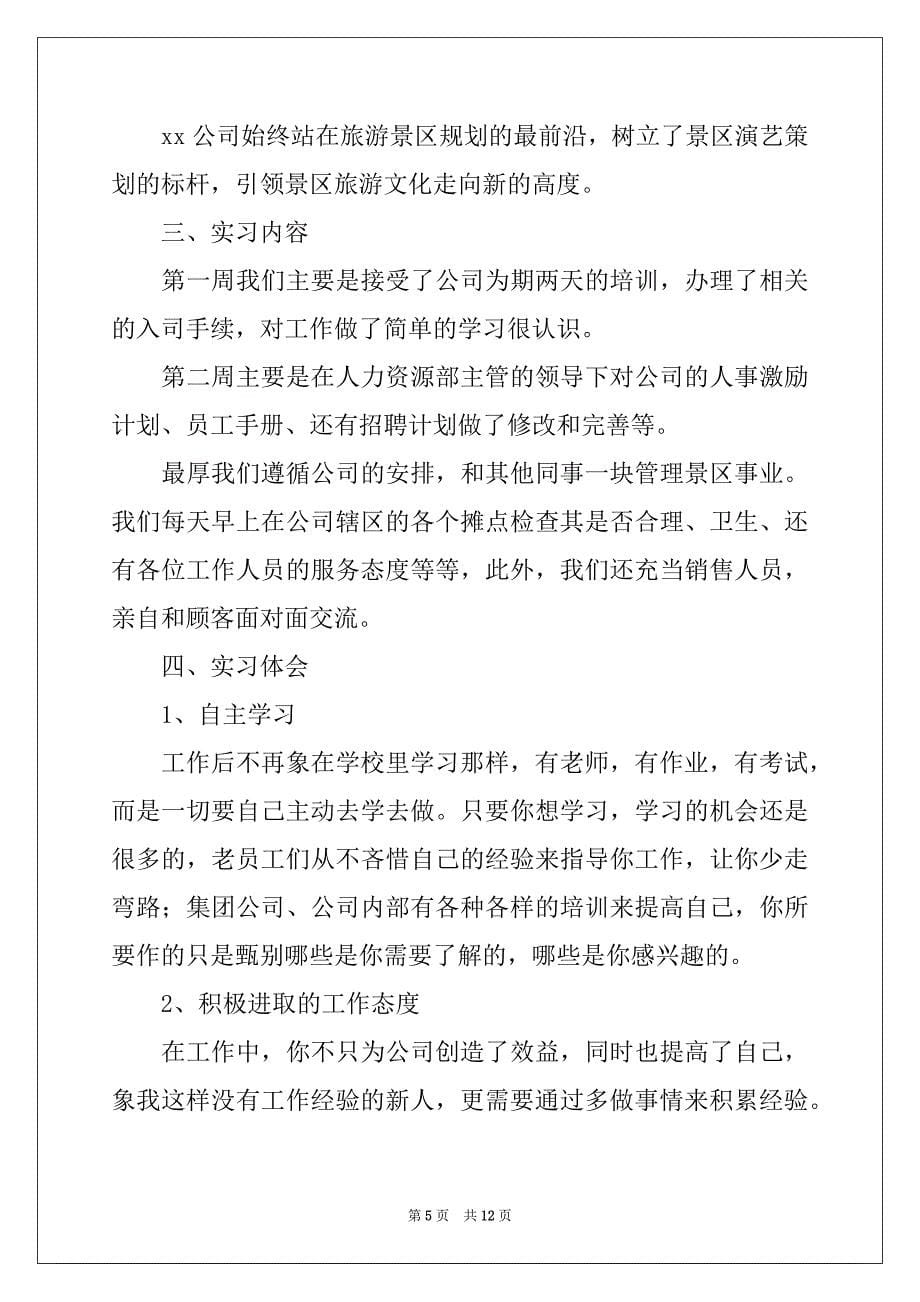 xx 公司始终站在旅游景区规划的最前沿，树立了景区演艺策划的标杆，引领景区旅游文化走向新的高度。

三、实习内容

第一周我们主要是接受了公司为期两天的培训，办理了相关的入司手续，对工作做了简单的学习很认识。

第二周主要是在人力资源部主管的领导下对公司的人事激励计划、员工手册、还有招聘计划做了修改和完善等。

最厚我们遵循公司的安排，和其他同事一块管理景区事业。我们每天早上在公司辖区的各个摊点检查其是否合理、卫生、还有各位工作人员的服务态度等等，此外，我们还充当销售人员，亲自和顾客面对面交流。

四、实习体会

1、自主学习

工作后不再象在学校里学习那样，有老师，有作业，有考试，而是一切要自己主动去学去做。只要你想学习，学习的机会还是很多的，老员工们从不吝惜自己的经验来指导你工作，让你少走弯路；集团公司、公司内部有各种各样的培训来提高自己，你所要作的只是甄别哪些是你需要了解的，哪些是你感兴趣的。

2、积极进取的工作态度

在工作中，你不只为公司创造了效益，同时也提高了自己，象我这样没有工作经验的新人，更需要通过多做事情来积累经验。

第 5 页 共 12 页